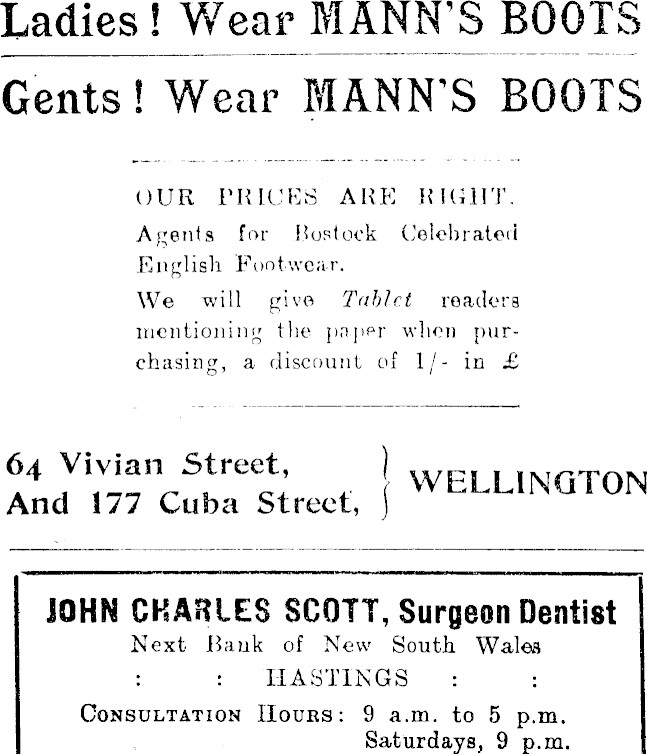 Ladies! Wear MANN'S BOOTS

Gents! Wear MANN'S BOOTS

OUR PRICES ARE RIGHT.

Agents for Bostock Celebrated English Footwear.

We will give Tablet readers mentioning the paper when purchasing, a discount of 1/- in £

64 Vivian Street,
And 177 Cuba Street,
WELLINGTON

JOHN CHARLES SCOTT, Surgeon Dentist
Next Bank of New South Wales
: : HASTINGS : :
Consultation Hours: 9 a.m. to 5 p.m.
Saturdays, 9 p.m.